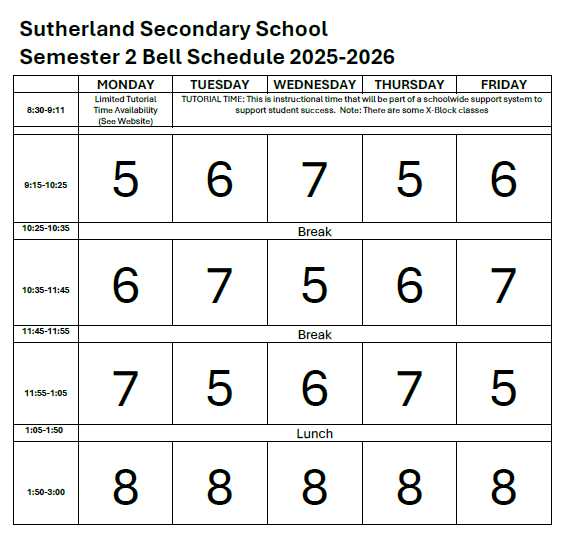 Sutherland Secondary School
Semester 2 Bell Schedule 2025-2026

| | MONDAY | TUESDAY | WEDNESDAY | THURSDAY | FRIDAY |
|---|---|---|---|---|---|
| 8:30-9:11 | Limited Tutorial Time Availability (See Website) | TUTORIAL TIME: This is instructional time that will be part of a schoolwide support system to support student success. Note: There are some X-Block classes | | | |
| 9:15-10:25 | 5 | 6 | 7 | 5 | 6 |
| 10:25-10:35 | Break | | | | |
| 10:35-11:45 | 6 | 7 | 5 | 6 | 7 |
| 11:45-11:55 | Break | | | | |
| 11:55-1:05 | 7 | 5 | 6 | 7 | 5 |
| 1:05-1:50 | Lunch | | | | |
| 1:50-3:00 | 8 | 8 | 8 | 8 | 8 |